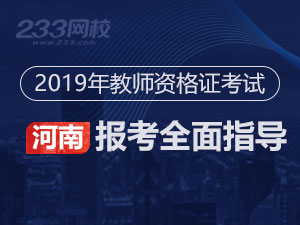 233网校
www.233.com

2019年教师资格证考试

河南 报考全面指导